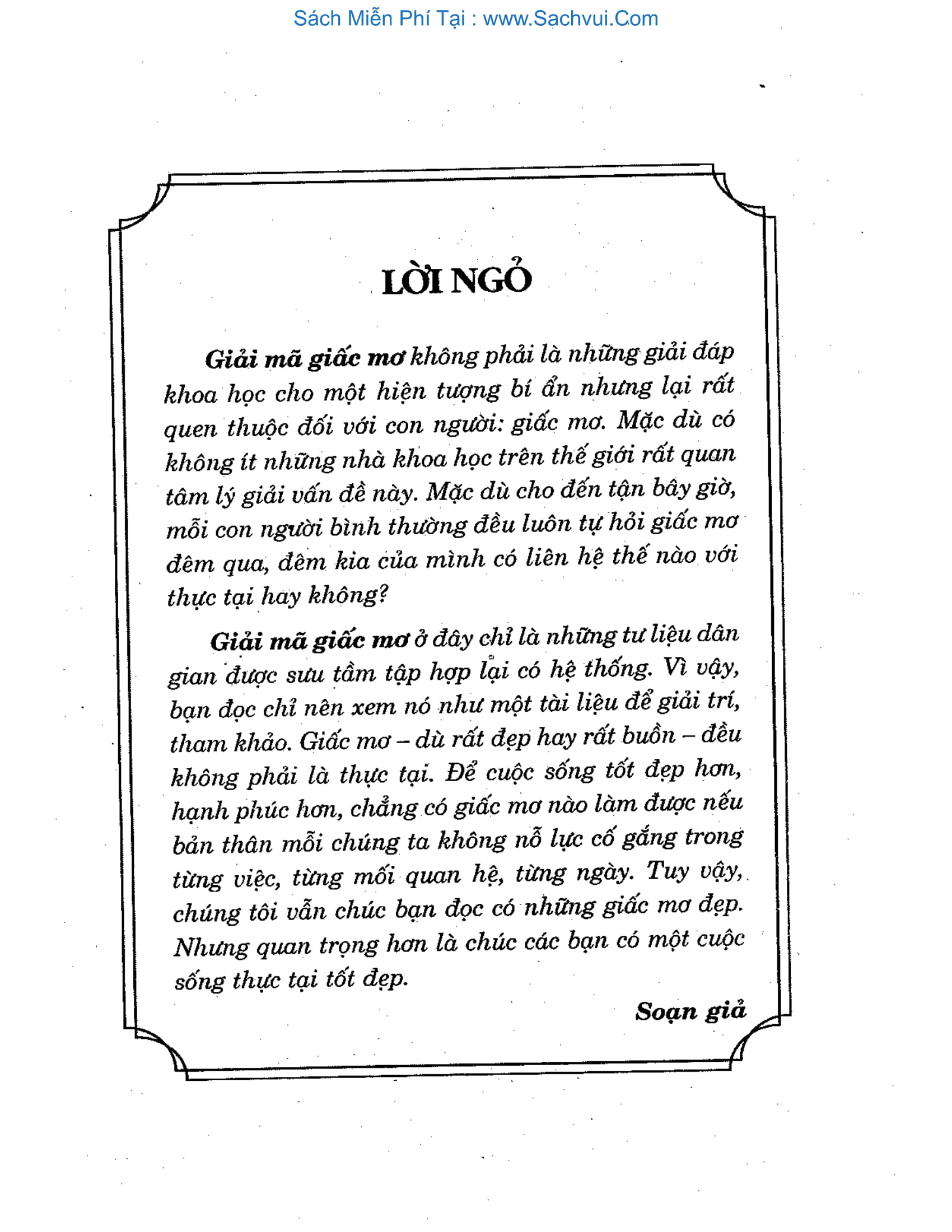 Sách Miễn Phí Tại : www.Sachvui.Com

LỜI NGỎ

Giải mã giấc mơ không phải là những giải đáp khoa học cho một hiện tượng bí ẩn nhưng lại rất quen thuộc đối với con người: giấc mơ. Mặc dù có không ít những nhà khoa học trên thế giới rất quan tâm lý giải vấn đề này. Mặc dù cho đến tận bây giờ, mỗi con người bình thường đều luôn tự hỏi giấc mơ đêm qua, đêm kia của mình có liên hệ thế nào với thực tại hay không?

Giải mã giấc mơ ở đây chỉ là những tư liệu dân gian được sưu tầm tập hợp lại có hệ thống. Vì vậy, bạn đọc chỉ nên xem nó như một tài liệu để giải trí, tham khảo. Giấc mơ – dù rất đẹp hay rất buồn – đều không phải là thực tại. Để cuộc sống tốt đẹp hơn, hạnh phúc hơn, chẳng có giấc mơ nào làm được nếu bản thân mỗi chúng ta không nỗ lực cố gắng trong từng việc, từng mối quan hệ, từng ngày. Tuy vậy, chúng tôi vẫn chúc bạn đọc có những giấc mơ đẹp. Nhưng quan trọng hơn là chúc các bạn có một cuộc sống thực tại tốt đẹp.

Soạn giả